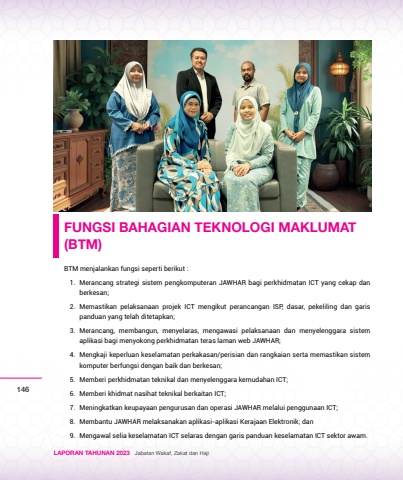 FUNGSI BAHAGIAN TEKNOLOGI MAKLUMAT (BTM)

BTM menjalankan fungsi seperti berikut :

1. Merancang strategi sistem pengkomputeran JAWHAR bagi perkhidmatan ICT yang cekap dan berkesan;
2. Memastikan pelaksanaan projek ICT mengikut perancangan ISP, dasar, pekeliling dan garis panduan yang telah ditetapkan;
3. Merancang, membangun, menyelaras, mengawasi pelaksanaan dan menyelenggara sistem aplikasi bagi menyokong perkhidmatan teras laman web JAWHAR;
4. Mengkaji keperluan keselamatan perkakasan/perisian dan rangkaian serta memastikan sistem komputer berfungsi dengan baik dan berkesan;
5. Memberi perkhidmatan teknikal dan menyelenggara kemudahan ICT;
6. Memberi khidmat nasihat teknikal berkaitan ICT;
7. Meningkatkan keupayaan pengurusan dan operasi JAWHAR melalui penggunaan ICT;
8. Membantu JAWHAR melaksanakan aplikasi-aplikasi Kerajaan Elektronik; dan
9. Mengawal selia keselamatan ICT selaras dengan garis panduan keselamatan ICT sektor awam.

146

LAPORAN TAHUNAN 2023 Jabatan Wakaf, Zakat dan Haji